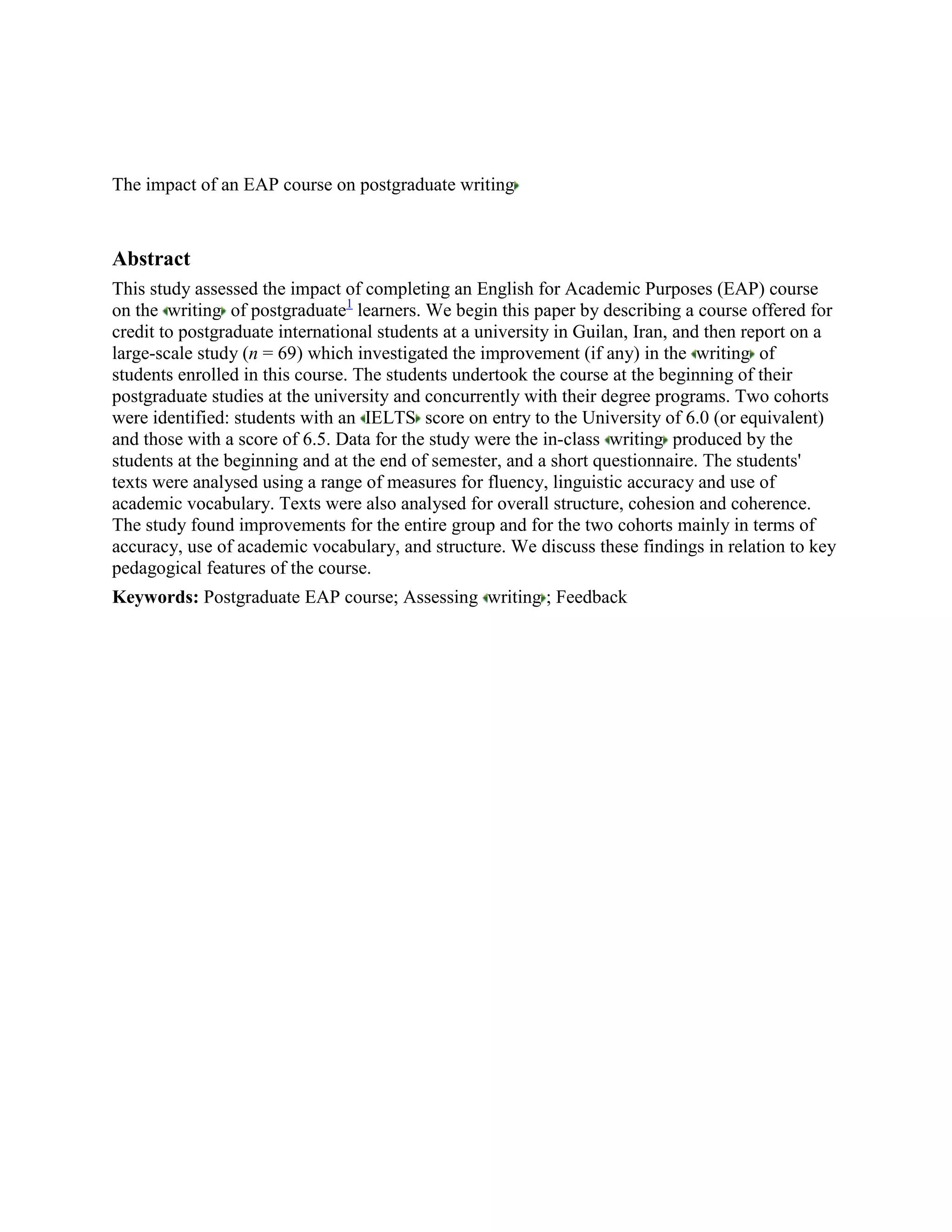 The impact of an EAP course on postgraduate writing

Abstract

This study assessed the impact of completing an English for Academic Purposes (EAP) course on the writing of postgraduate$^1$ learners. We begin this paper by describing a course offered for credit to postgraduate international students at a university in Guilan, Iran, and then report on a large-scale study ($n$ = 69) which investigated the improvement (if any) in the writing of students enrolled in this course. The students undertook the course at the beginning of their postgraduate studies at the university and concurrently with their degree programs. Two cohorts were identified: students with an IELTS score on entry to the University of 6.0 (or equivalent) and those with a score of 6.5. Data for the study were the in-class writing produced by the students at the beginning and at the end of semester, and a short questionnaire. The students' texts were analysed using a range of measures for fluency, linguistic accuracy and use of academic vocabulary. Texts were also analysed for overall structure, cohesion and coherence. The study found improvements for the entire group and for the two cohorts mainly in terms of accuracy, use of academic vocabulary, and structure. We discuss these findings in relation to key pedagogical features of the course.

Keywords: Postgraduate EAP course; Assessing writing; Feedback